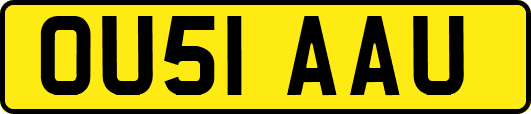 OU51 AAU